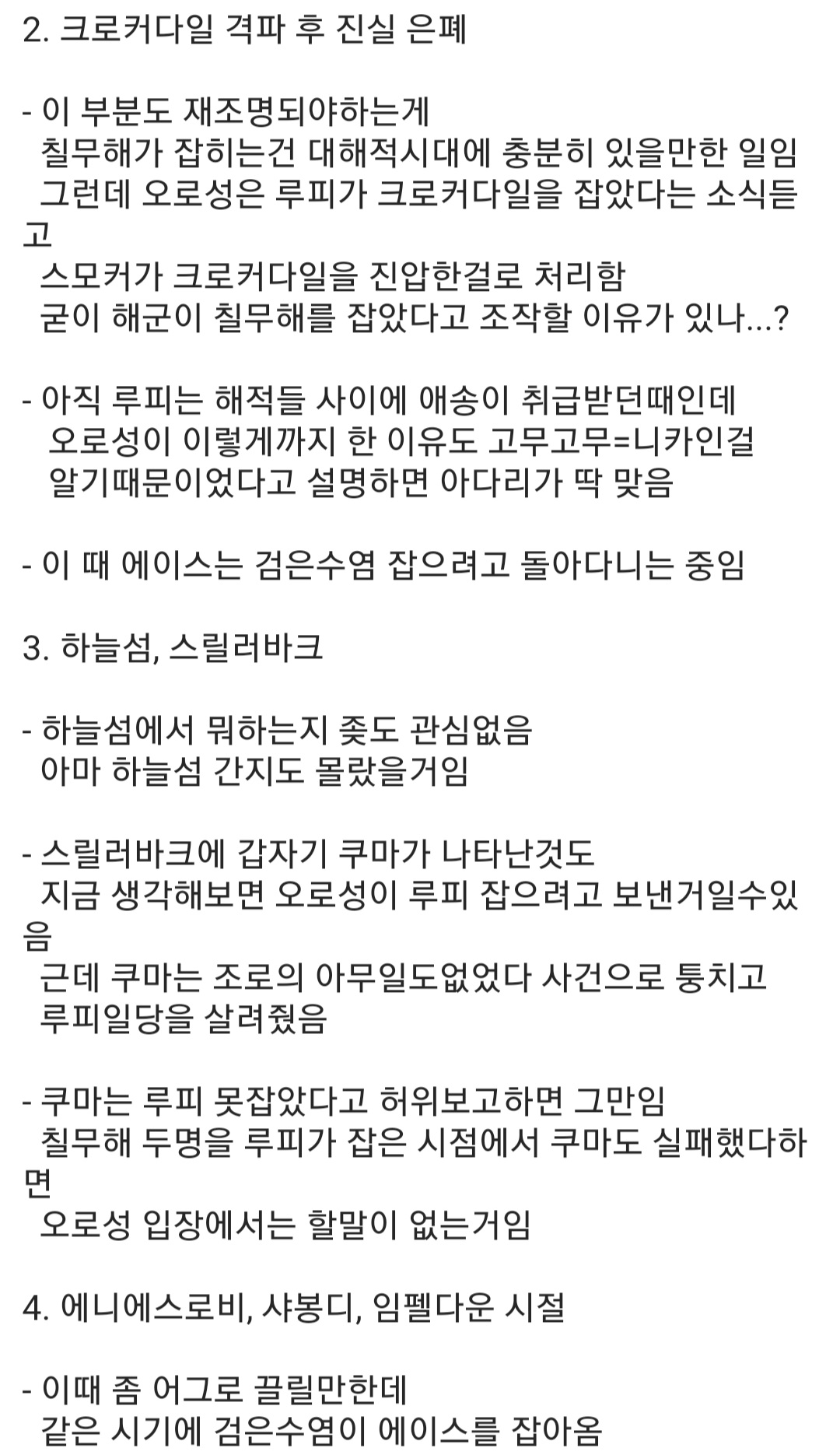 2. 크로커다일 격파 후 진실 은폐

- 이 부분도 재조명되야하는게
칠무해가 잡히는건 대해적시대에 충분히 있을만한 일임
그런데 오로성은 루피가 크로커다일을 잡았다는 소식듣고
스모커가 크로커다일을 진압한걸로 처리함
굳이 해군이 칠무해를 잡았다고 조작할 이유가 있나...?

- 아직 루피는 해적들 사이에 애송이 취급받던때인데
오로성이 이렇게까지 한 이유도 고무고무=니카인걸
알기때문이었다고 설명하면 아다리가 딱 맞음

- 이 때 에이스는 검은수염 잡으려고 돌아다니는 중임

3. 하늘섬, 스릴러바크

- 하늘섬에서 뭐하는지 좆도 관심없음
아마 하늘섬 간지도 몰랐을거임

- 스릴러바크에 갑자기 쿠마가 나타난것도
지금 생각해보면 오로성이 루피 잡으려고 보낸거일수있음
근데 쿠마는 조로의 아무일도없었다 사건으로 퉁치고
루피일당을 살려줬음

- 쿠마는 루피 못잡았다고 허위보고하면 그만임
칠무해 두명을 루피가 잡은 시점에서 쿠마도 실패했다하면
오로성 입장에서는 할말이 없는거임

4. 에니에스로비, 샤봉디, 임펠다운 시절

- 이때 좀 어그로 끌릴만한데
같은 시기에 검은수염이 에이스를 잡아옴